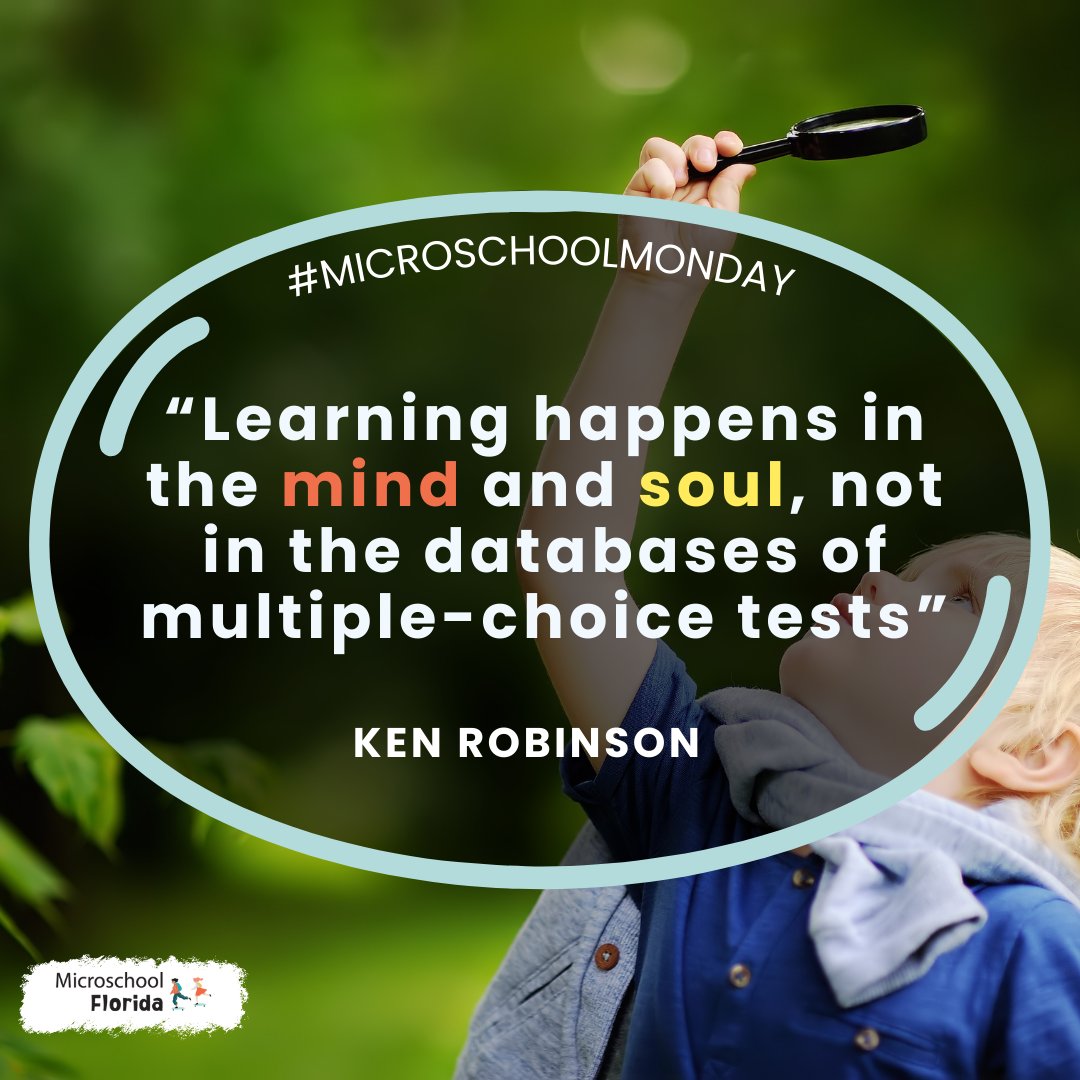 #MICROSCHOOLMONDAY

“Learning happens in the mind and soul, not in the databases of multiple-choice tests”

KEN ROBINSON

Microschool Florida